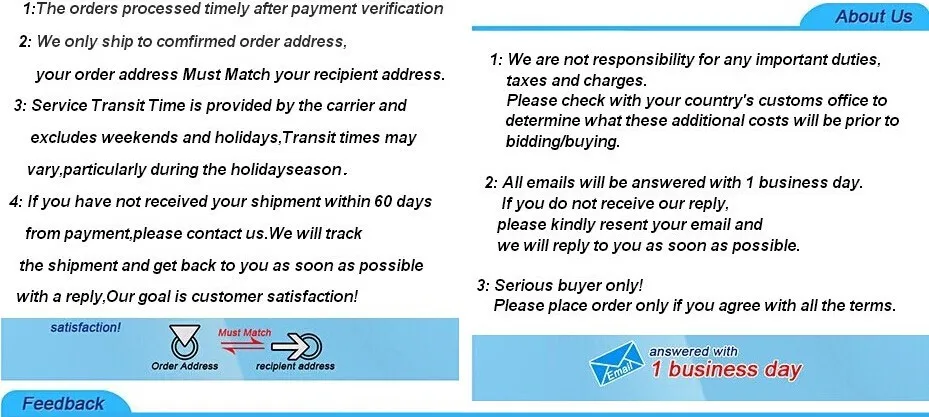 1:The orders processed timely after payment verification

2: We only ship to comfirmed order address, your order address Must Match your recipient address.

3: Service Transit Time is provided by the carrier and excludes weekends and holidays,Transit times may vary,particularly during the holidayseason.

4: If you have not received your shipment within 60 days from payment,please contact us.We will track the shipment and get back to you as soon as possible with a reply,Our goal is customer satisfaction!

satisfaction!

Order Address

Must Match

recipient address

Feedback

About Us

1: We are not responsibility for any important duties, taxes and charges. Please check with your country's customs office to determine what these additional costs will be prior to bidding/buying.

2: All emails will be answered with 1 business day. If you do not receive our reply, please kindly resent your email and we will reply to you as soon as possible.

3: Serious buyer only! Please place order only if you agree with all the terms.

Email

answered with

1 business day